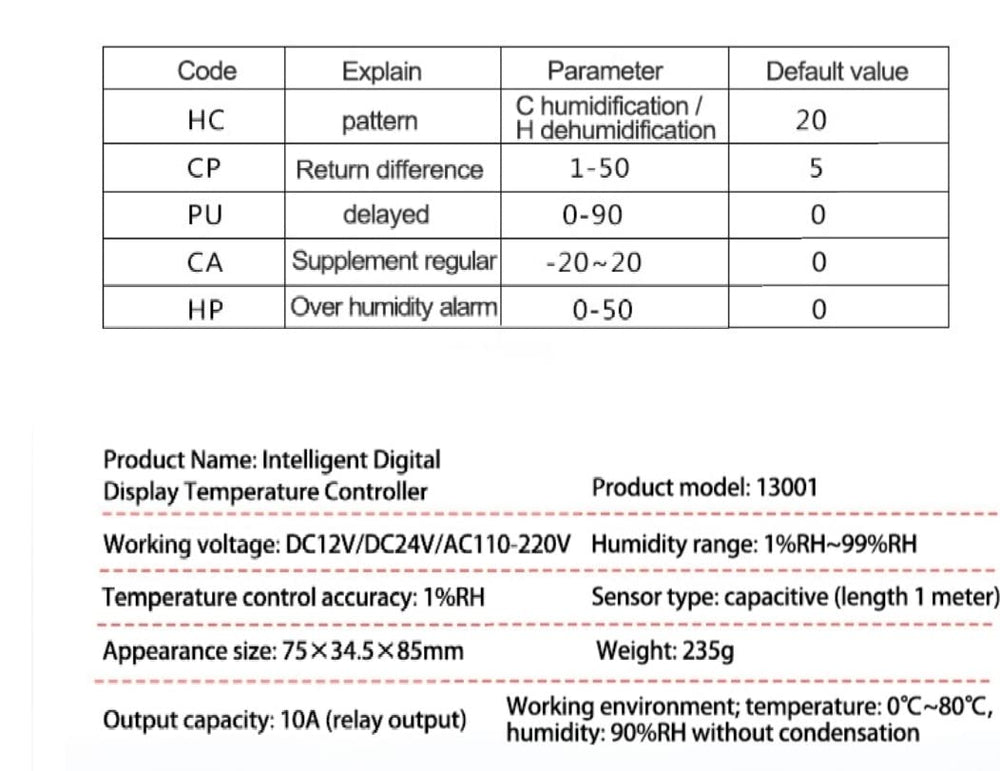 | Code | Explain | Parameter | Default value |
|---|---|---|---|
| HC | pattern | C humidification / H dehumidification | 20 |
| CP | Return difference | 1-50 | 5 |
| PU | delayed | 0-90 | 0 |
| CA | Supplement regular | -20~20 | 0 |
| HP | Over humidity alarm | 0-50 | 0 |

Product Name: Intelligent Digital Display Temperature Controller

Product model: 13001

Working voltage: DC12V/DC24V/AC110-220V

Humidity range: 1%RH~99%RH

Temperature control accuracy: 1%RH

Sensor type: capacitive (length 1 meter)

Appearance size: 75×34.5×85mm

Weight: 235g

Output capacity: 10A (relay output)

Working environment; temperature: 0℃~80℃, humidity: 90%RH without condensation